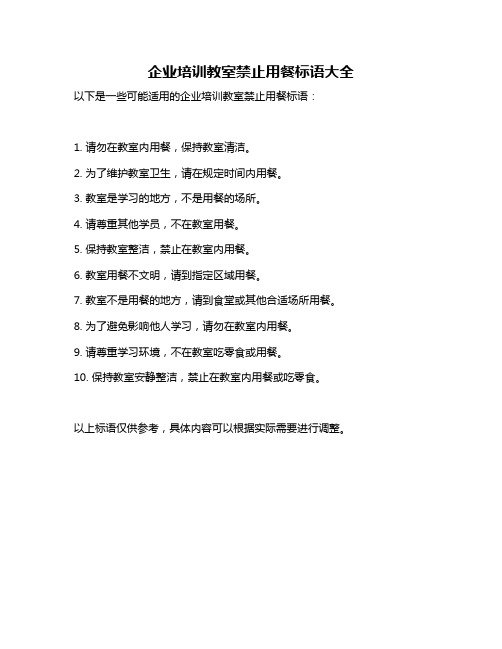 企业培训教室禁止用餐标语大全

以下是一些可能适用的企业培训教室禁止用餐标语：

1. 请勿在教室内用餐，保持教室清洁。

2. 为了维护教室卫生，请在规定时间内用餐。

3. 教室是学习的地方，不是用餐的场所。

4. 请尊重其他学员，不在教室用餐。

5. 保持教室整洁，禁止在教室内用餐。

6. 教室用餐不文明，请到指定区域用餐。

7. 教室不是用餐的地方，请到食堂或其他合适场所用餐。

8. 为了避免影响他人学习，请勿在教室内用餐。

9. 请尊重学习环境，不在教室吃零食或用餐。

10. 保持教室安静整洁，禁止在教室内用餐或吃零食。

以上标语仅供参考，具体内容可以根据实际需要进行调整。